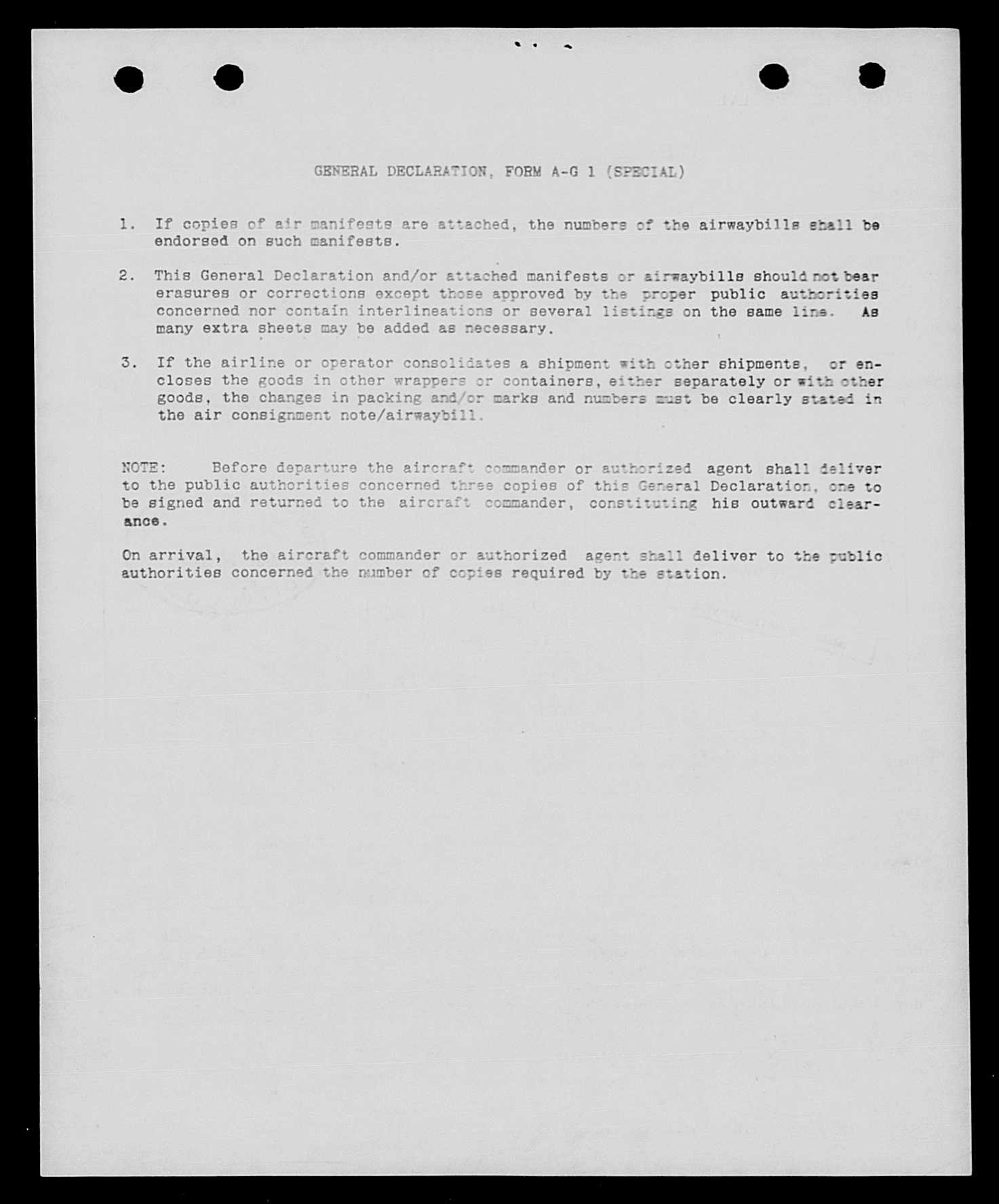 GENERAL DECLARATION, FORM A-G 1 (SPECIAL)

1. If copies of air manifests are attached, the numbers of the airwaybills shall be endorsed on such manifests.

2. This General Declaration and/or attached manifests or airwaybills should not bear erasures or corrections except those approved by the proper public authorities concerned nor contain interlineations or several listings on the same line. As many extra sheets may be added as necessary.

3. If the airline or operator consolidates a shipment with other shipments, or encloses the goods in other wrappers or containers, either separately or with other goods, the changes in packing and/or marks and numbers must be clearly stated in the air consignment note/airwaybill.

NOTE: Before departure the aircraft commander or authorized agent shall deliver to the public authorities concerned three copies of this General Declaration, one to be signed and returned to the aircraft commander, constituting his outward clearance.

On arrival, the aircraft commander or authorized agent shall deliver to the public authorities concerned the number of copies required by the station.